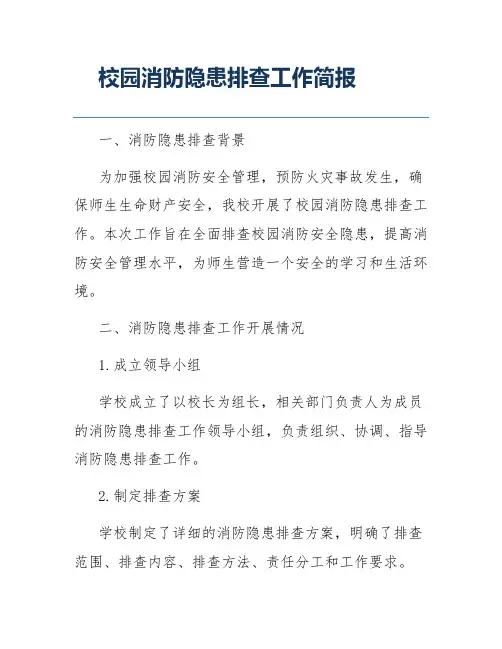 校园消防隐患排查工作简报

一、消防隐患排查背景

为加强校园消防安全管理，预防火灾事故发生，确保师生生命财产安全，我校开展了校园消防隐患排查工作。本次工作旨在全面排查校园消防安全隐患，提高消防安全管理水平，为师生营造一个安全的学习和生活环境。

二、消防隐患排查工作开展情况

1. 成立领导小组

学校成立了以校长为组长，相关部门负责人为成员的消防隐患排查工作领导小组，负责组织、协调、指导消防隐患排查工作。

2. 制定排查方案

学校制定了详细的消防隐患排查方案，明确了排查范围、排查内容、排查方法、责任分工和工作要求。